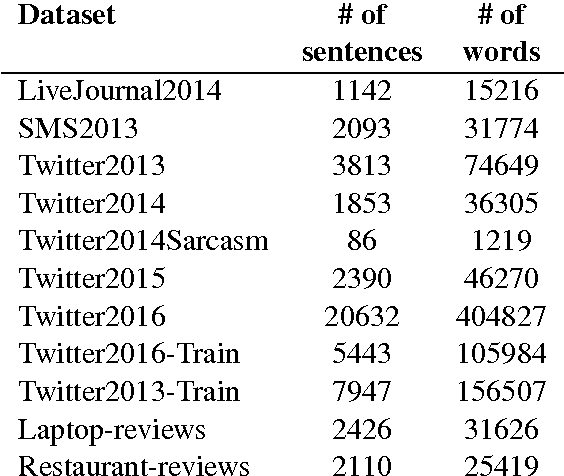 | Dataset | # of sentences | # of words |
|---|---|---|
| LiveJournal2014 | 1142 | 15216 |
| SMS2013 | 2093 | 31774 |
| Twitter2013 | 3813 | 74649 |
| Twitter2014 | 1853 | 36305 |
| Twitter2014Sarcasm | 86 | 1219 |
| Twitter2015 | 2390 | 46270 |
| Twitter2016 | 20632 | 404827 |
| Twitter2016-Train | 5443 | 105984 |
| Twitter2013-Train | 7947 | 156507 |
| Laptop-reviews | 2426 | 31626 |
| Restaurant-reviews | 2110 | 25419 |